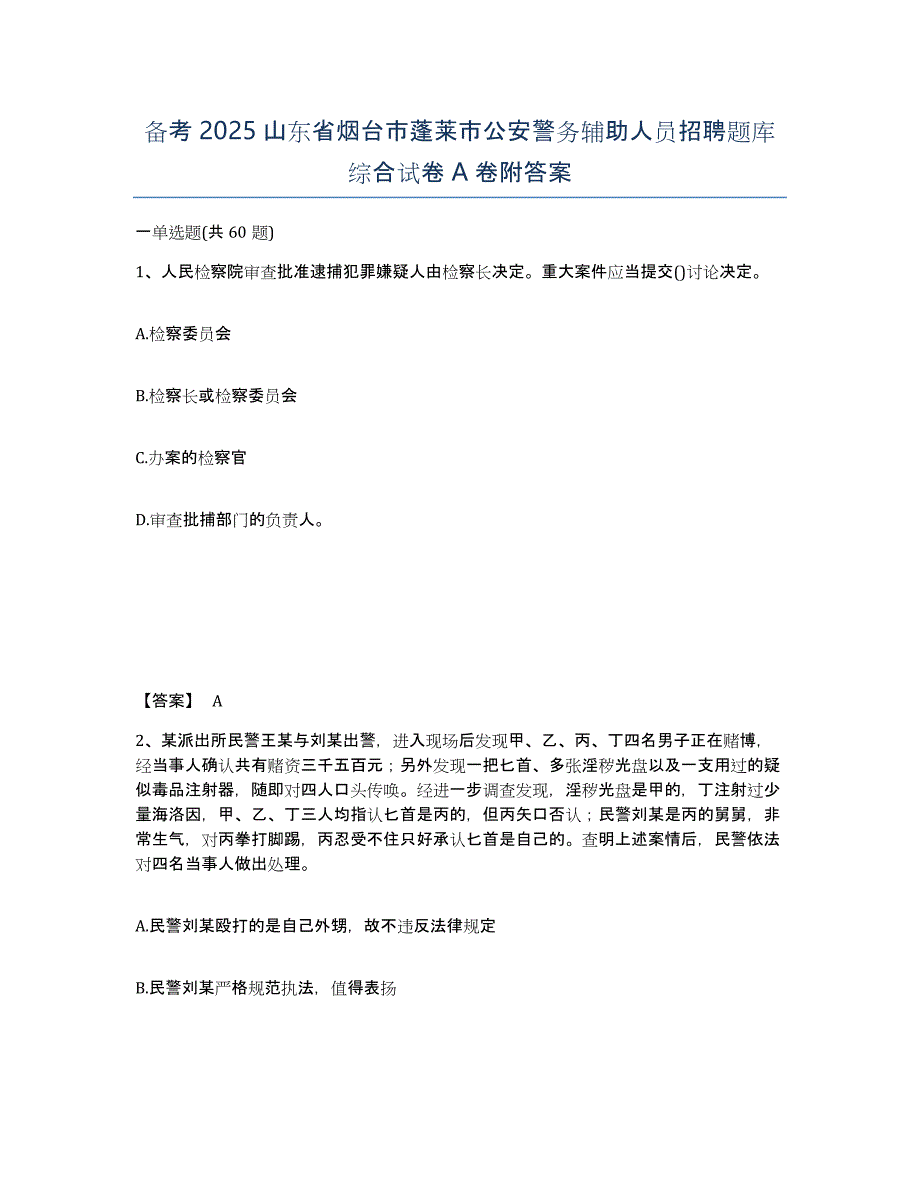 备考 2025 山东省烟台市蓬莱市公安警务辅助人员招聘题库综合试卷 A 卷附答案

一单选题(共 60 题)

1、人民检察院审查批准逮捕犯罪嫌疑人由检察长决定。重大案件应当提交()讨论决定。

A.检察委员会

B.检察长或检察委员会

C.办案的检察官

D.审查批捕部门的负责人。

【答案】 A

2、某派出所民警王某与刘某出警，进入现场后发现甲、乙、丙、丁四名男子正在赌博，经当事人确认共有赌资三千五百元；另外发现一把匕首、多张淫秽光盘以及一支用过的疑似毒品注射器，随即对四人口头传唤。经进一步调查发现，淫秽光盘是甲的，丁注射过少量海洛因，甲、乙、丁三人均指认匕首是丙的，但丙矢口否认；民警刘某是丙的舅舅，非常生气，对丙拳打脚踢，丙忍受不住只好承认匕首是自己的。查明上述案情后，民警依法对四名当事人做出处理。

A.民警刘某殴打的是自己外甥，故不违反法律规定

B.民警刘某严格规范执法，值得表扬